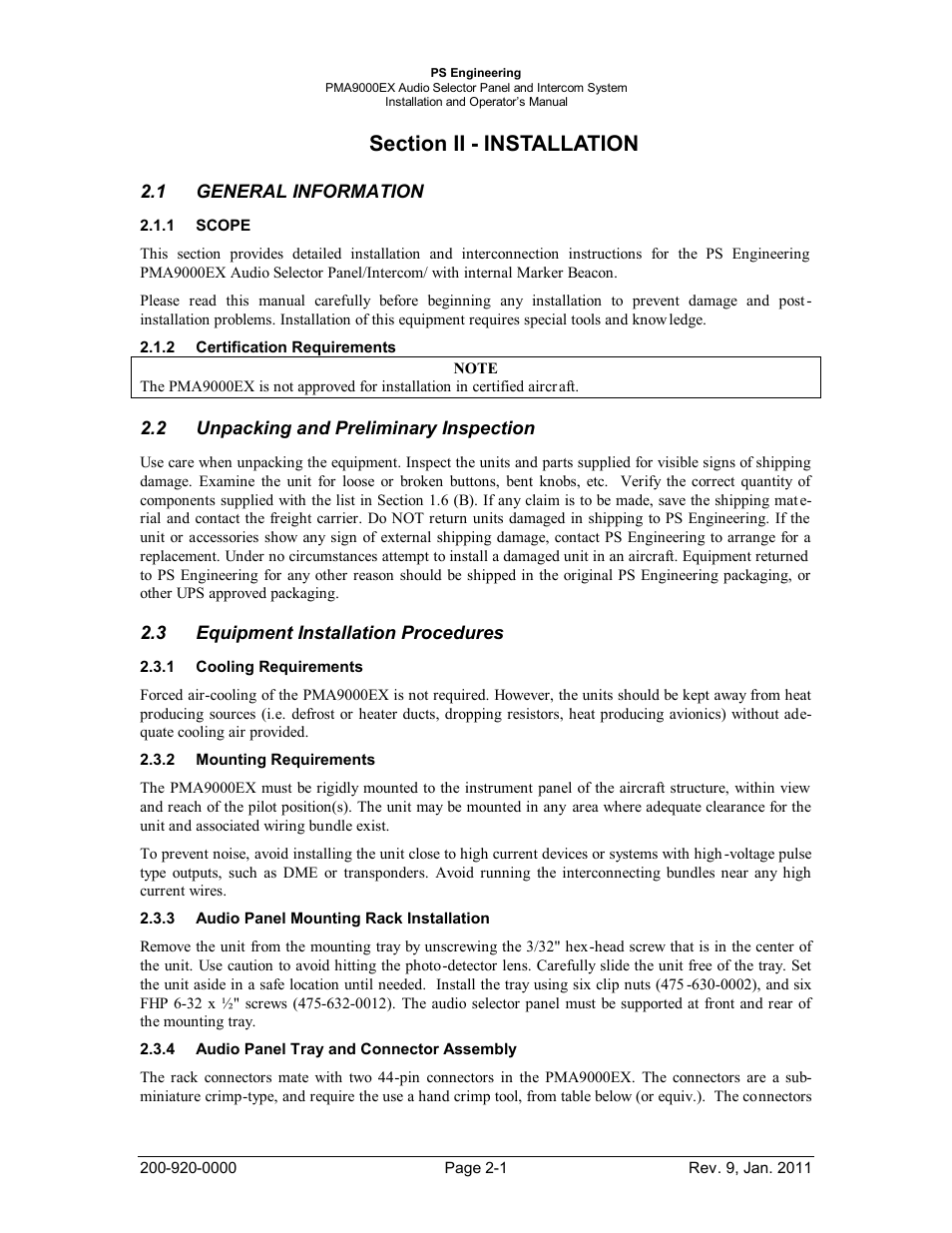 PS Engineering
PMA9000EX Audio Selector Panel and Intercom System
Installation and Operator's Manual

Section II - INSTALLATION

2.1 GENERAL INFORMATION

2.1.1 SCOPE

This section provides detailed installation and interconnection instructions for the PS Engineering PMA9000EX Audio Selector Panel/Intercom/ with internal Marker Beacon.

Please read this manual carefully before beginning any installation to prevent damage and post-installation problems. Installation of this equipment requires special tools and knowledge.

2.1.2 Certification Requirements

NOTE
The PMA9000EX is not approved for installation in certified aircraft.

2.2 Unpacking and Preliminary Inspection

Use care when unpacking the equipment. Inspect the units and parts supplied for visible signs of shipping damage. Examine the unit for loose or broken buttons, bent knobs, etc. Verify the correct quantity of components supplied with the list in Section 1.6 (B). If any claim is to be made, save the shipping material and contact the freight carrier. Do NOT return units damaged in shipping to PS Engineering. If the unit or accessories show any sign of external shipping damage, contact PS Engineering to arrange for a replacement. Under no circumstances attempt to install a damaged unit in an aircraft. Equipment returned to PS Engineering for any other reason should be shipped in the original PS Engineering packaging, or other UPS approved packaging.

2.3 Equipment Installation Procedures

2.3.1 Cooling Requirements

Forced air-cooling of the PMA9000EX is not required. However, the units should be kept away from heat producing sources (i.e. defrost or heater ducts, dropping resistors, heat producing avionics) without adequate cooling air provided.

2.3.2 Mounting Requirements

The PMA9000EX must be rigidly mounted to the instrument panel of the aircraft structure, within view and reach of the pilot position(s). The unit may be mounted in any area where adequate clearance for the unit and associated wiring bundle exist.

To prevent noise, avoid installing the unit close to high current devices or systems with high-voltage pulse type outputs, such as DME or transponders. Avoid running the interconnecting bundles near any high current wires.

2.3.3 Audio Panel Mounting Rack Installation

Remove the unit from the mounting tray by unscrewing the 3/32" hex-head screw that is in the center of the unit. Use caution to avoid hitting the photo-detector lens. Carefully slide the unit free of the tray. Set the unit aside in a safe location until needed. Install the tray using six clip nuts (475-630-0002), and six FHP 6-32 x ½" screws (475-632-0012). The audio selector panel must be supported at front and rear of the mounting tray.

2.3.4 Audio Panel Tray and Connector Assembly

The rack connectors mate with two 44-pin connectors in the PMA9000EX. The connectors are a sub-miniature crimp-type, and require the use a hand crimp tool, from table below (or equiv.). The connectors

200-920-0000 Page 2-1 Rev. 9, Jan. 2011